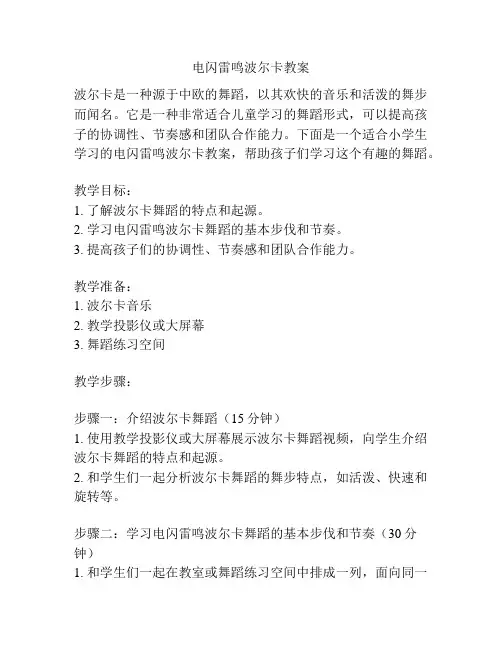 电闪雷鸣波尔卡教案

波尔卡是一种源于中欧的舞蹈，以其欢快的音乐和活泼的舞步而闻名。它是一种非常适合儿童学习的舞蹈形式，可以提高孩子的协调性、节奏感和团队合作能力。下面是一个适合小学生学习的电闪雷鸣波尔卡教案，帮助孩子们学习这个有趣的舞蹈。

教学目标：
1. 了解波尔卡舞蹈的特点和起源。
2. 学习电闪雷鸣波尔卡舞蹈的基本步伐和节奏。
3. 提高孩子们的协调性、节奏感和团队合作能力。

教学准备：
1. 波尔卡音乐
2. 教学投影仪或大屏幕
3. 舞蹈练习空间

教学步骤：

步骤一：介绍波尔卡舞蹈（15 分钟）
1. 使用教学投影仪或大屏幕展示波尔卡舞蹈视频，向学生介绍波尔卡舞蹈的特点和起源。
2. 和学生们一起分析波尔卡舞蹈的舞步特点，如活泼、快速和旋转等。

步骤二：学习电闪雷鸣波尔卡舞蹈的基本步伐和节奏（30 分钟）
1. 和学生们一起在教室或舞蹈练习空间中排成一列，面向同一